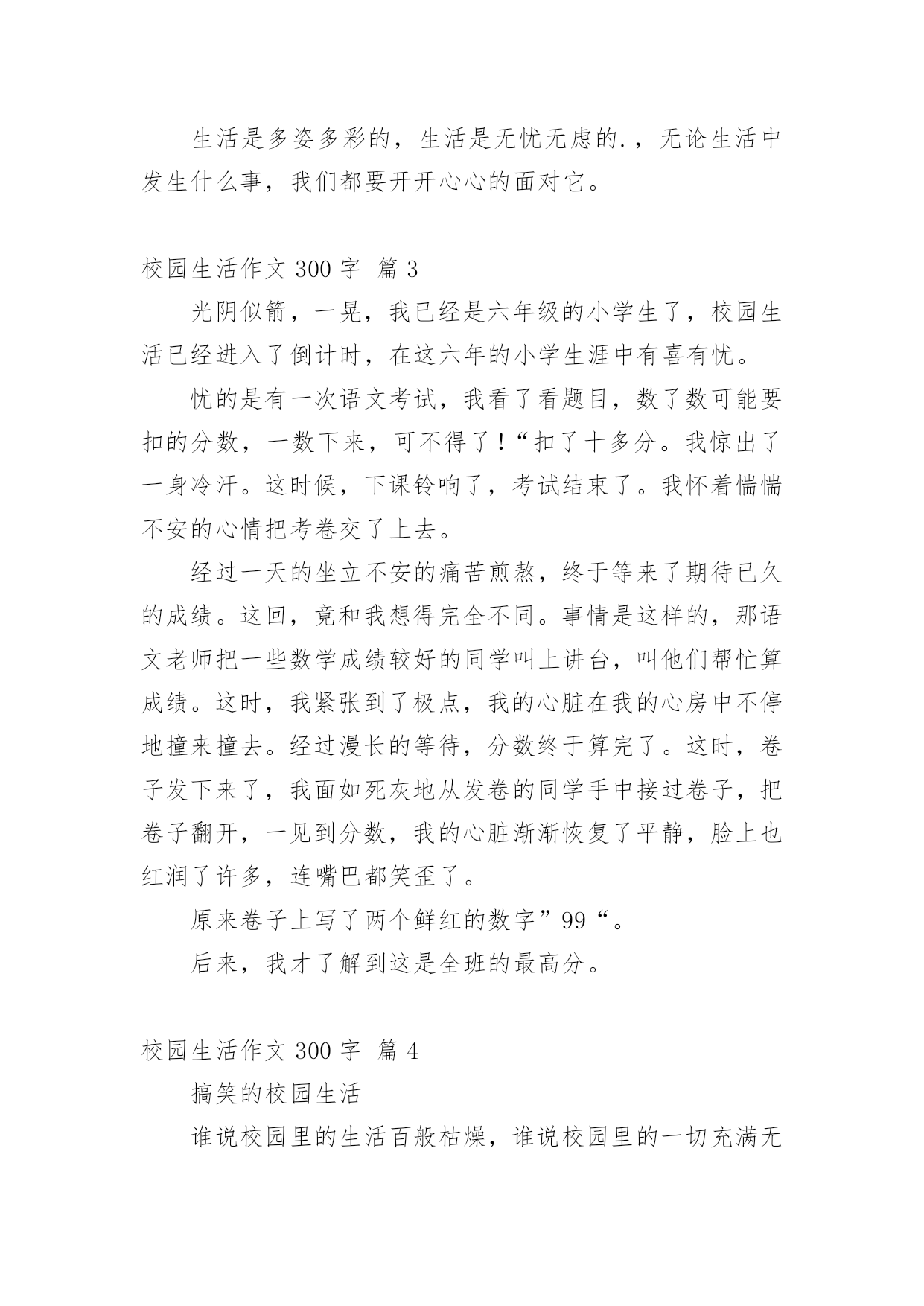 生活是多姿多彩的，生活是无忧无虑的.，无论生活中发生什么事，我们都要开开心心的面对它。

校园生活作文 300 字  篇 3

光阴似箭，一晃，我已经是六年级的小学生了，校园生活已经进入了倒计时，在这六年的小学生涯中有喜有忧。

忧的是有一次语文考试，我看了看题目，数了数可能要扣的分数，一数下来，可不得了！“扣了十多分。我惊出了一身冷汗。这时候，下课铃响了，考试结束了。我怀着惴惴不安的心情把考卷交了上去。

经过一天的坐立不安的痛苦煎熬，终于等来了期待已久的成绩。这回，竟和我想得完全不同。事情是这样的，那语文老师把一些数学成绩较好的同学叫上讲台，叫他们帮忙算成绩。这时，我紧张到了极点，我的心脏在我的心房中不停地撞来撞去。经过漫长的等待，分数终于算完了。这时，卷子发下来了，我面如死灰地从发卷的同学手中接过卷子，把卷子翻开，一见到分数，我的心脏渐渐恢复了平静，脸上也红润了许多，连嘴巴都笑歪了。

原来卷子上写了两个鲜红的数字”99“。

后来，我才了解到这是全班的最高分。

校园生活作文 300 字  篇 4

搞笑的校园生活

谁说校园里的生活百般枯燥，谁说校园里的一切充满无